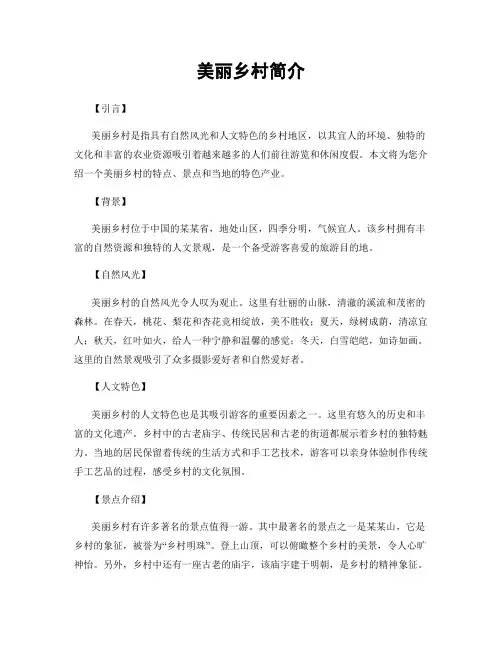 美丽乡村简介

【引言】

美丽乡村是指具有自然风光和人文特色的乡村地区，以其宜人的环境、独特的文化和丰富的农业资源吸引着越来越多的人们前往游览和休闲度假。本文将为您介绍一个美丽乡村的特点、景点和当地的特色产业。

【背景】

美丽乡村位于中国的某某省，地处山区，四季分明，气候宜人。该乡村拥有丰富的自然资源和独特的人文景观，是一个备受游客喜爱的旅游目的地。

【自然风光】

美丽乡村的自然风光令人叹为观止。这里有壮丽的山脉，清澈的溪流和茂密的森林。在春天，桃花、梨花和杏花竞相绽放，美不胜收；夏天，绿树成荫，清凉宜人；秋天，红叶如火，给人一种宁静和温馨的感觉；冬天，白雪皑皑，如诗如画。这里的自然景观吸引了众多摄影爱好者和自然爱好者。

【人文特色】

美丽乡村的人文特色也是其吸引游客的重要因素之一。这里有悠久的历史和丰富的文化遗产。乡村中的古老庙宇、传统民居和古老的街道都展示着乡村的独特魅力。当地的居民保留着传统的生活方式和手工艺技术，游客可以亲身体验制作传统手工艺品的过程，感受乡村的文化氛围。

【景点介绍】

美丽乡村有许多著名的景点值得一游。其中最著名的景点之一是某某山，它是乡村的象征，被誉为“乡村明珠”。登上山顶，可以俯瞰整个乡村的美景，令人心旷神怡。另外，乡村中还有一座古老的庙宇，该庙宇建于明朝，是乡村的精神象征。